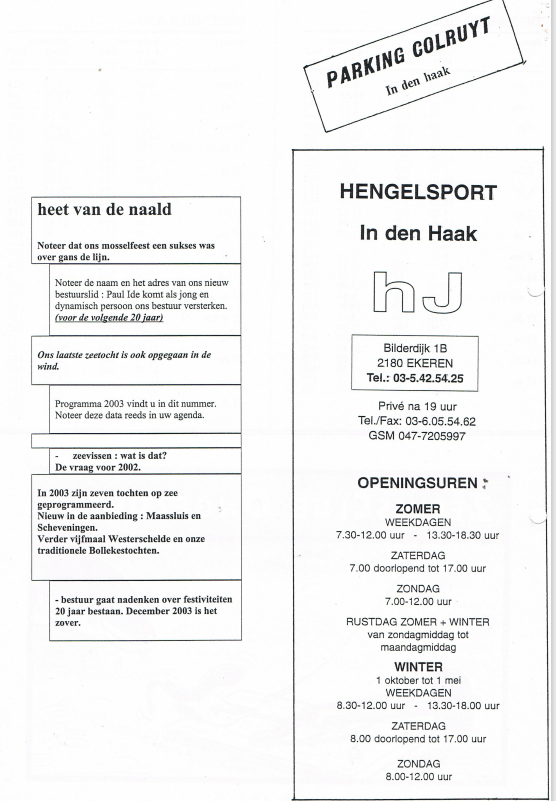 PARKING COLRUYT
In den haak

heet van de naald

Noteer dat ons mosselfeest een sukses was over gans de lijn.

Noteer de naam en het adres van ons nieuw bestuurslid : Paul Ide komt als jong en dynamisch persoon ons bestuur versterken. (voor de volgende 20 jaar)

Ons laatste zeetocht is ook opgegaan in de wind.

Programma 2003 vindt u in dit nummer. Noteer deze data reeds in uw agenda.

- zeevissen : wat is dat? De vraag voor 2002.

In 2003 zijn zeven tochten op zee geprogrammeerd.
Nieuw in de aanbieding : Maassluis en Scheveningen.
Verder vijfmaal Westerschelde en onze traditionele Bollekestochten.

- bestuur gaat nadenken over festiviteiten 20 jaar bestaan. December 2003 is het zover.

HENGELSPORT

In den Haak

hJ

Bilderdijk 1B
2180 EKEREN
Tel.: 03-5.42.54.25

Privé na 19 uur
Tel./Fax: 03-6.05.54.62
GSM 047-7205997

OPENINGSUREN :

ZOMER
WEEKDAGEN
7.30-12.00 uur - 13.30-18.30 uur

ZATERDAG
7.00 doorlopend tot 17.00 uur

ZONDAG
7.00-12.00 uur

RUSTDAG ZOMER + WINTER
van zondagmiddag tot maandagmiddag

WINTER
1 oktober tot 1 mei
WEEKDAGEN
8.30-12.00 uur - 13.30-18.00 uur

ZATERDAG
8.00 doorlopend tot 17.00 uur

ZONDAG
8.00-12.00 uur